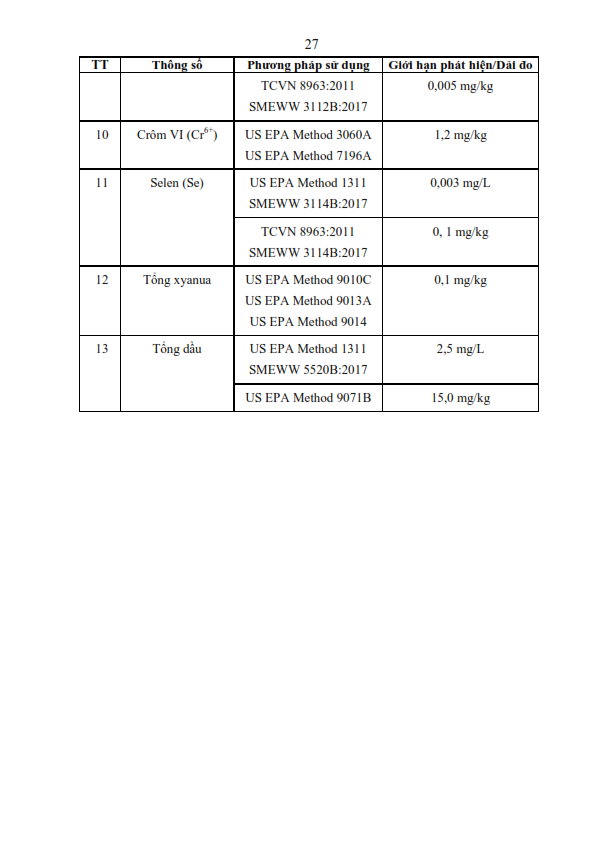 27

| TT | Thông số | Phương pháp sử dụng | Giới hạn phát hiện/Dải đo |
|---|---|---|---|
| | | TCVN 8963:2011 SMEWW 3112B:2017 | 0,005 mg/kg |
| 10 | Crôm VI ($Cr^{6+}$) | US EPA Method 3060A US EPA Method 7196A | 1,2 mg/kg |
| 11 | Selen (Se) | US EPA Method 1311 SMEWW 3114B:2017 | 0,003 mg/L |
| | | TCVN 8963:2011 SMEWW 3114B:2017 | 0, 1 mg/kg |
| 12 | Tổng xyanua | US EPA Method 9010C US EPA Method 9013A US EPA Method 9014 | 0,1 mg/kg |
| 13 | Tổng dầu | US EPA Method 1311 SMEWW 5520B:2017 | 2,5 mg/L |
| | | US EPA Method 9071B | 15,0 mg/kg |